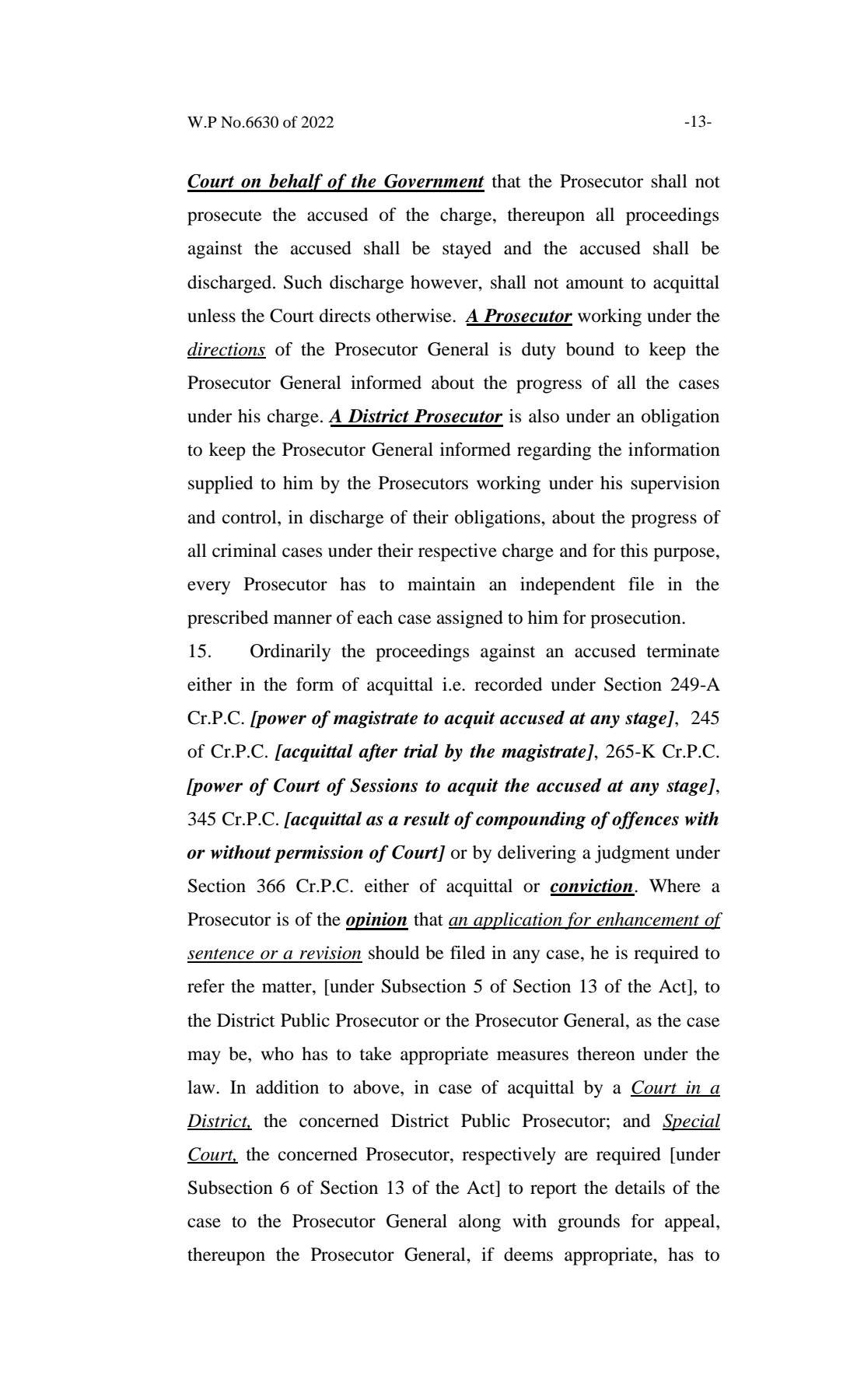 W.P No.6630 of 2022 -13-

Court on behalf of the Government that the Prosecutor shall not prosecute the accused of the charge, thereupon all proceedings against the accused shall be stayed and the accused shall be discharged. Such discharge however, shall not amount to acquittal unless the Court directs otherwise. A Prosecutor working under the directions of the Prosecutor General is duty bound to keep the Prosecutor General informed about the progress of all the cases under his charge. A District Prosecutor is also under an obligation to keep the Prosecutor General informed regarding the information supplied to him by the Prosecutors working under his supervision and control, in discharge of their obligations, about the progress of all criminal cases under their respective charge and for this purpose, every Prosecutor has to maintain an independent file in the prescribed manner of each case assigned to him for prosecution.

15. Ordinarily the proceedings against an accused terminate either in the form of acquittal i.e. recorded under Section 249-A Cr.P.C. [power of magistrate to acquit accused at any stage], 245 of Cr.P.C. [acquittal after trial by the magistrate], 265-K Cr.P.C. [power of Court of Sessions to acquit the accused at any stage], 345 Cr.P.C. [acquittal as a result of compounding of offences with or without permission of Court] or by delivering a judgment under Section 366 Cr.P.C. either of acquittal or conviction. Where a Prosecutor is of the opinion that an application for enhancement of sentence or a revision should be filed in any case, he is required to refer the matter, [under Subsection 5 of Section 13 of the Act], to the District Public Prosecutor or the Prosecutor General, as the case may be, who has to take appropriate measures thereon under the law. In addition to above, in case of acquittal by a Court in a District, the concerned District Public Prosecutor; and Special Court, the concerned Prosecutor, respectively are required [under Subsection 6 of Section 13 of the Act] to report the details of the case to the Prosecutor General along with grounds for appeal, thereupon the Prosecutor General, if deems appropriate, has to